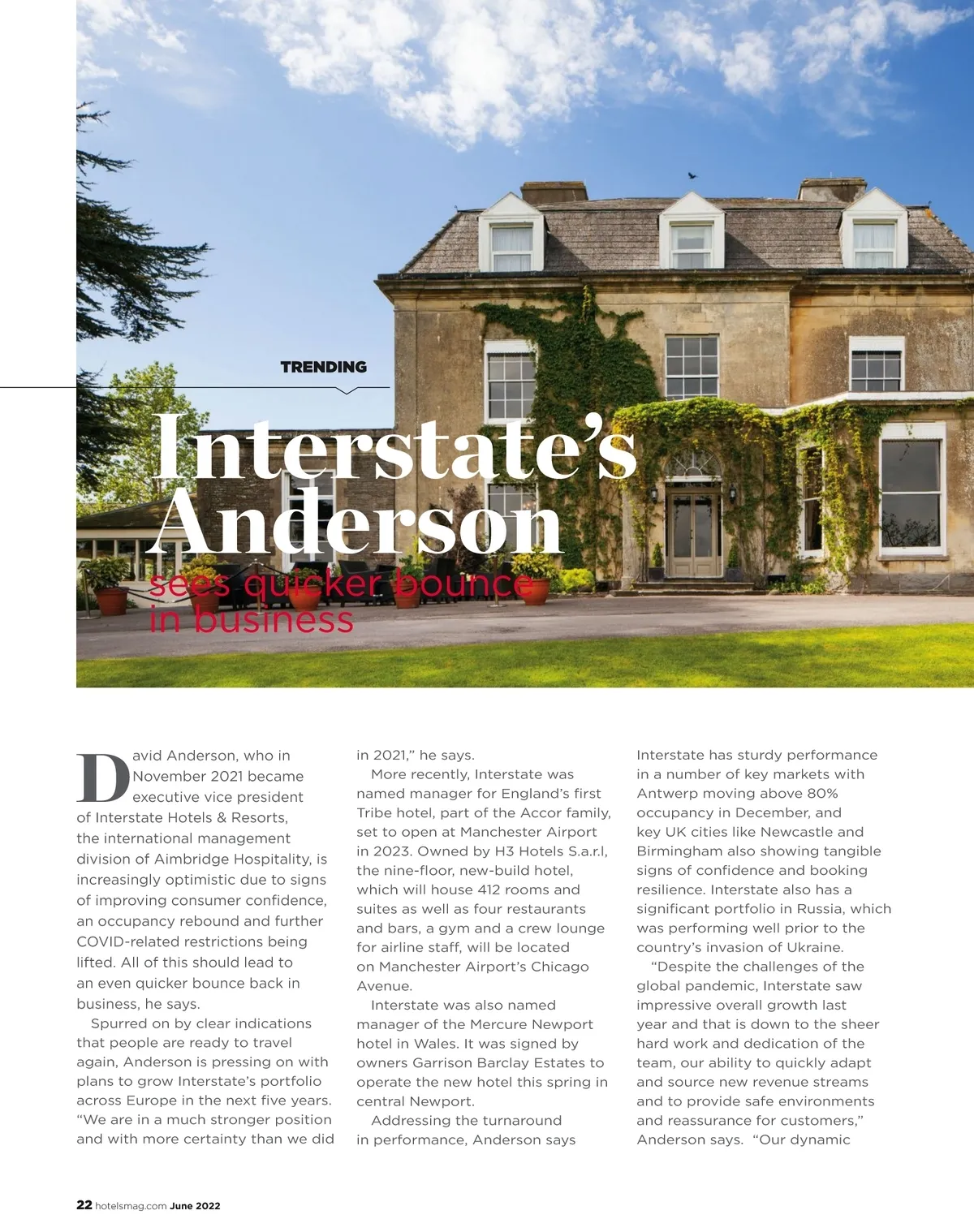 TRENDING

Interstate's Anderson

sees quicker bounce in business

David Anderson, who in November 2021 became executive vice president of Interstate Hotels & Resorts, the international management division of Aimbridge Hospitality, is increasingly optimistic due to signs of improving consumer confidence, an occupancy rebound and further COVID-related restrictions being lifted. All of this should lead to an even quicker bounce back in business, he says.

Spurred on by clear indications that people are ready to travel again, Anderson is pressing on with plans to grow Interstate's portfolio across Europe in the next five years. "We are in a much stronger position and with more certainty than we did in 2021," he says.

More recently, Interstate was named manager for England's first Tribe hotel, part of the Accor family, set to open at Manchester Airport in 2023. Owned by H3 Hotels S.a.r.l, the nine-floor, new-build hotel, which will house 412 rooms and suites as well as four restaurants and bars, a gym and a crew lounge for airline staff, will be located on Manchester Airport's Chicago Avenue.

Interstate was also named manager of the Mercure Newport hotel in Wales. It was signed by owners Garrison Barclay Estates to operate the new hotel this spring in central Newport.

Addressing the turnaround in performance, Anderson says Interstate has sturdy performance in a number of key markets with Antwerp moving above 80% occupancy in December, and key UK cities like Newcastle and Birmingham also showing tangible signs of confidence and booking resilience. Interstate also has a significant portfolio in Russia, which was performing well prior to the country's invasion of Ukraine.

"Despite the challenges of the global pandemic, Interstate saw impressive overall growth last year and that is down to the sheer hard work and dedication of the team, our ability to quickly adapt and source new revenue streams and to provide safe environments and reassurance for customers," Anderson says. "Our dynamic

22 hotelsmag.com June 2022